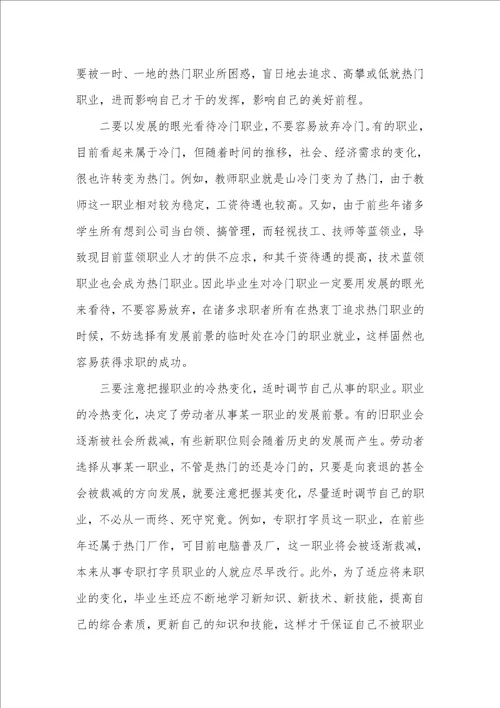 要被一时、一地的热门职业所困惑，盲目地去追求、高攀或低就热门职业，进而影响自己才干的发挥，影响自己的美好前程。

二要以发展的眼光看待冷门职业，不要容易放弃冷门。有的职业，目前看起来属于冷门，但随着时间的推移，社会、经济需求的变化，很也许转变为热门。例如，教师职业就是山冷门变为了热门，由于教师这一职业相对较为稳定，工资待遇也较高。又如，由于前些年诸多学生所有想到公司当白领、搞管理，而轻视技工、技师等蓝领业，导致现目前蓝领职业人才的供不应求，和其千资待遇的提高，技术蓝领职业也会成为热门职业。因此毕业生对冷门职业一定要用发展的眼光来看待，不要容易放弃，在诸多求职者所有在热衷丁追求热门职业的时候，不妨选择有发展前景的临时处在冷门的职业就业，这样固然也容易获得求职的成功。

三要注意把握职业的冷热变化，适时调节自己从事的职业。职业的冷热变化，决定了劳动者从事某一职业的发展前景。有的旧职业会逐渐被社会所裁减，有些新职位则会随着历史的发展而产生。劳动者选择从事某一职业，不管是热门的还是冷门的，只要是向衰退的甚全会被裁减的方向发展，就要注意把握其变化，尽量适时调节自己的职业，不必从一而终、死守究竟。例如，专职打字员这一职业，在前些年还属于热门厂作，可目前电脑普及厂，这一职业将会被逐渐裁减，本来从事专职打字员职业的人就应尽早改行。此外，为了适应将来职业的变化，毕业生还应不断地学习新知识、新技术、新技能，提高自己的综合素质，更新自己的知识和技能，这样才干保证自己不被职业